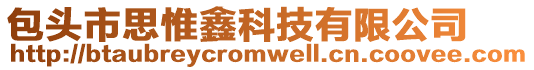 包头市思惟鑫科技有限公司
http://btaubreycromwell.cn.coovee.com